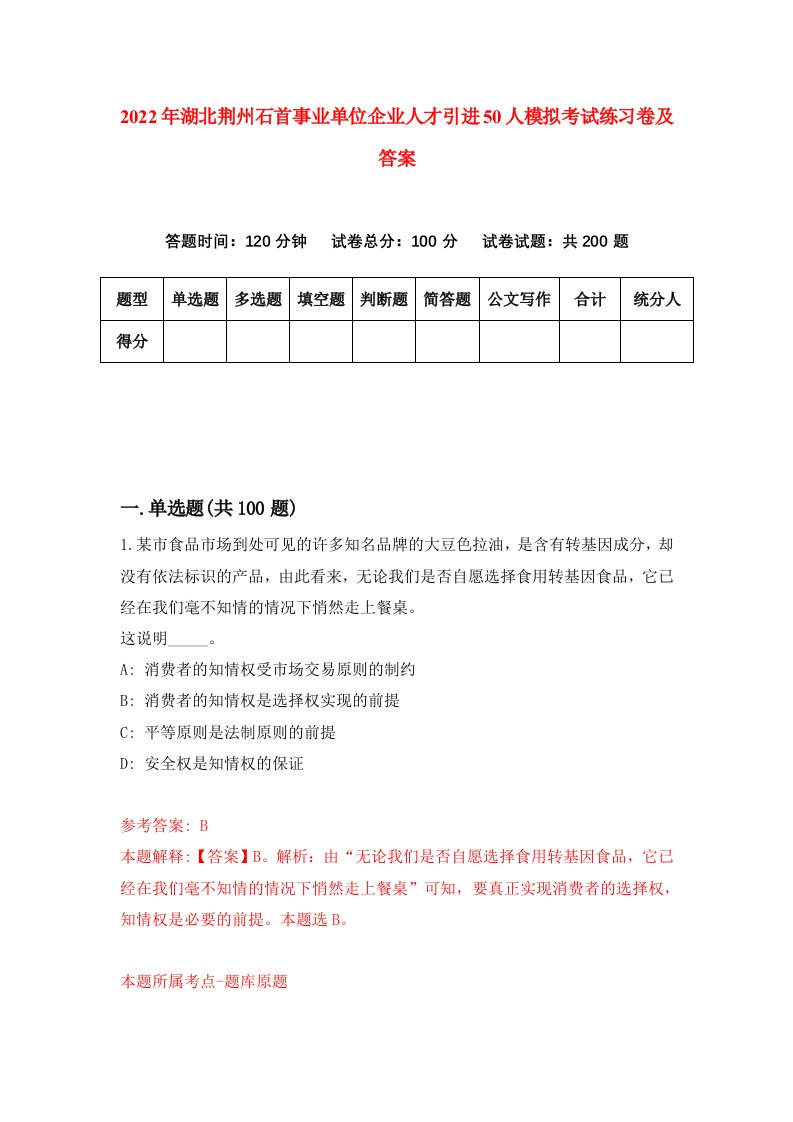 2022年湖北荆州石首事业单位企业人才引进50人模拟考试练习卷及答案

答题时间：120分钟　试卷总分：100分　试卷试题：共200题

| 题型 | 单选题 | 多选题 | 填空题 | 判断题 | 简答题 | 公文写作 | 合计 | 统分人 |
|---|---|---|---|---|---|---|---|---|
| 得分 | | | | | | | | |

一.单选题(共100题)

1.某市食品市场到处可见的许多知名品牌的大豆色拉油，是含有转基因成分，却没有依法标识的产品，由此看来，无论我们是否自愿选择食用转基因食品，它已经在我们毫不知情的情况下悄然走上餐桌。
这说明_____。
A: 消费者的知情权受市场交易原则的制约
B: 消费者的知情权是选择权实现的前提
C: 平等原则是法制原则的前提
D: 安全权是知情权的保证

参考答案: B
本题解释:【答案】B。解析：由“无论我们是否自愿选择食用转基因食品，它已经在我们毫不知情的情况下悄然走上餐桌”可知，要真正实现消费者的选择权，知情权是必要的前提。本题选B。

本题所属考点-题库原题